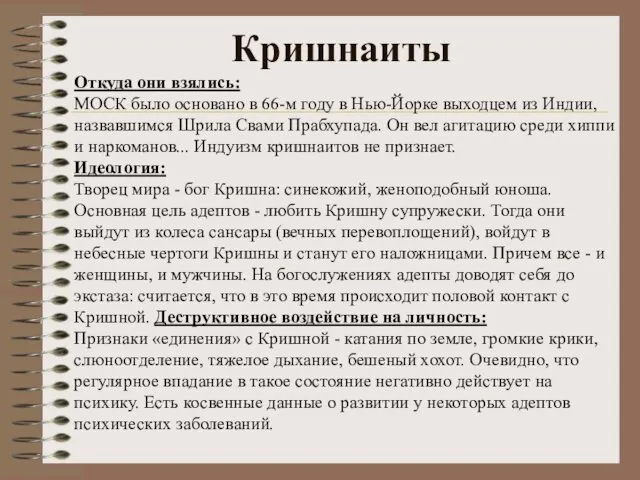 Кришнаиты

Откуда они взялись:
МОСК было основано в 66-м году в Нью-Йорке выходцем из Индии, назвавшимся Шрила Свами Прабхупада. Он вел агитацию среди хиппи и наркоманов... Индуизм кришнаитов не признает.
Идеология:
Творец мира - бог Кришна: синекожий, женоподобный юноша. Основная цель адептов - любить Кришну супружески. Тогда они выйдут из колеса сансары (вечных перевоплощений), войдут в небесные чертоги Кришны и станут его наложницами. Причем все - и женщины, и мужчины. На богослужениях адепты доводят себя до экстаза: считается, что в это время происходит половой контакт с Кришной. Деструктивное воздействие на личность:
Признаки «единения» с Кришной - катания по земле, громкие крики, слюноотделение, тяжелое дыхание, бешеный хохот. Очевидно, что регулярное впадание в такое состояние негативно действует на психику. Есть косвенные данные о развитии у некоторых адептов психических заболеваний.